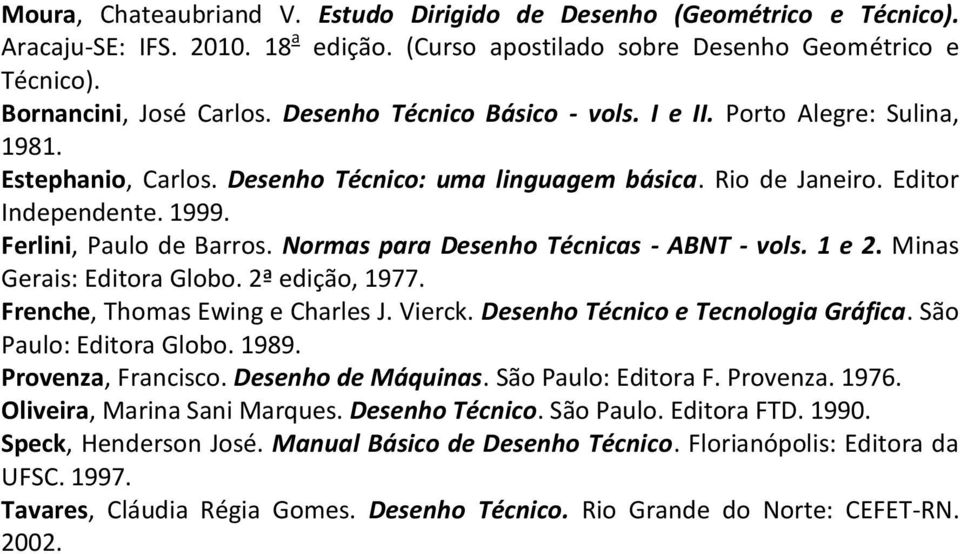 Moura, Chateaubriand V. Estudo Dirigido de Desenho (Geométrico e Técnico). Aracaju-SE: IFS. 2010. 18ª edição. (Curso apostilado sobre Desenho Geométrico e Técnico).

Bornancini, José Carlos. Desenho Técnico Básico - vols. I e II. Porto Alegre: Sulina, 1981.

Estephanio, Carlos. Desenho Técnico: uma linguagem básica. Rio de Janeiro. Editor Independente. 1999.

Ferlini, Paulo de Barros. Normas para Desenho Técnicas - ABNT - vols. 1 e 2. Minas Gerais: Editora Globo. 2ª edição, 1977.

Frenche, Thomas Ewing e Charles J. Vierck. Desenho Técnico e Tecnologia Gráfica. São Paulo: Editora Globo. 1989.

Provenza, Francisco. Desenho de Máquinas. São Paulo: Editora F. Provenza. 1976.

Oliveira, Marina Sani Marques. Desenho Técnico. São Paulo. Editora FTD. 1990.

Speck, Henderson José. Manual Básico de Desenho Técnico. Florianópolis: Editora da UFSC. 1997.

Tavares, Cláudia Régia Gomes. Desenho Técnico. Rio Grande do Norte: CEFET-RN. 2002.